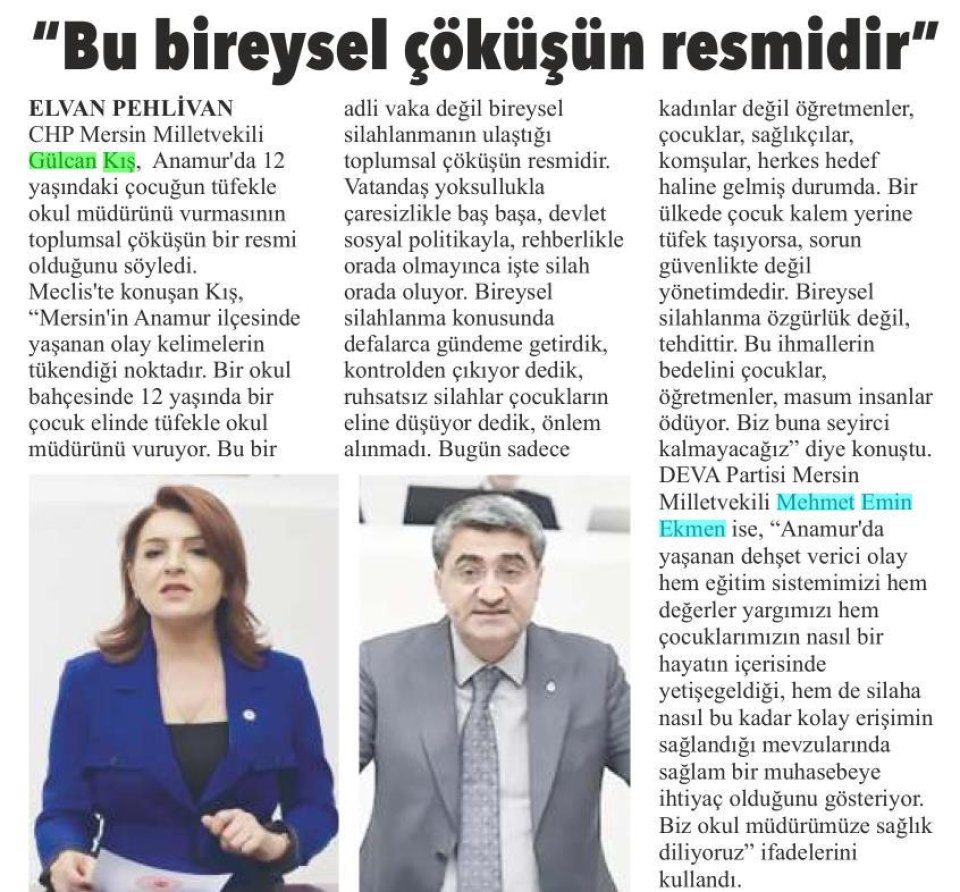 "Bu bireysel çöküşün resmidir"

ELVAN PEHLİVAN
CHP Mersin Milletvekili Gülcan Kış, Anamur'da 12 yaşındaki çocuğun tüfekle okul müdürünü vurmasının toplumsal çöküşün bir resmi olduğunu söyledi.
Meclis'te konuşan Kış, "Mersin'in Anamur ilçesinde yaşanan olay kelimelerin tükendiği noktadır. Bir okul bahçesinde 12 yaşında bir çocuk elinde tüfekle okul müdürünü vuruyor. Bu bir adli vaka değil bireysel silahlanmanın ulaştığı toplumsal çöküşün resmidir. Vatandaş yoksullukla çaresizlikle baş başa, devlet sosyal politikayla, rehberlikle orada olmayınca işte silah orada oluyor. Bireysel silahlanma konusunda defalarca gündeme getirdik, kontrolden çıkıyor dedik, ruhsatsız silahlar çocukların eline düşüyor dedik, önlem alınmadı. Bugün sadece kadınlar değil öğretmenler, çocuklar, sağlıkçılar, komşular, herkes hedef haline gelmiş durumda. Bir ülkede çocuk kalem yerine tüfek taşıyorsa, sorun güvenlikte değil yönetimdedir. Bireysel silahlanma özgürlük değil, tehdittir. Bu ihmallerin bedelini çocuklar, öğretmenler, masum insanlar ödüyor. Biz buna seyirci kalmayacağız" diye konuştu.
DEVA Partisi Mersin Milletvekili Mehmet Emin Ekmen ise, "Anamur'da yaşanan dehşet verici olay hem eğitim sistemimizi hem değerler yargımızı hem çocuklarımızın nasıl bir hayatın içerisinde yetişegeldiği, hem de silaha nasıl bu kadar kolay erişimin sağlandığı mevzularında sağlam bir muhasebeye ihtiyaç olduğunu gösteriyor. Biz okul müdürümüze sağlık diliyoruz" ifadelerini kullandı.